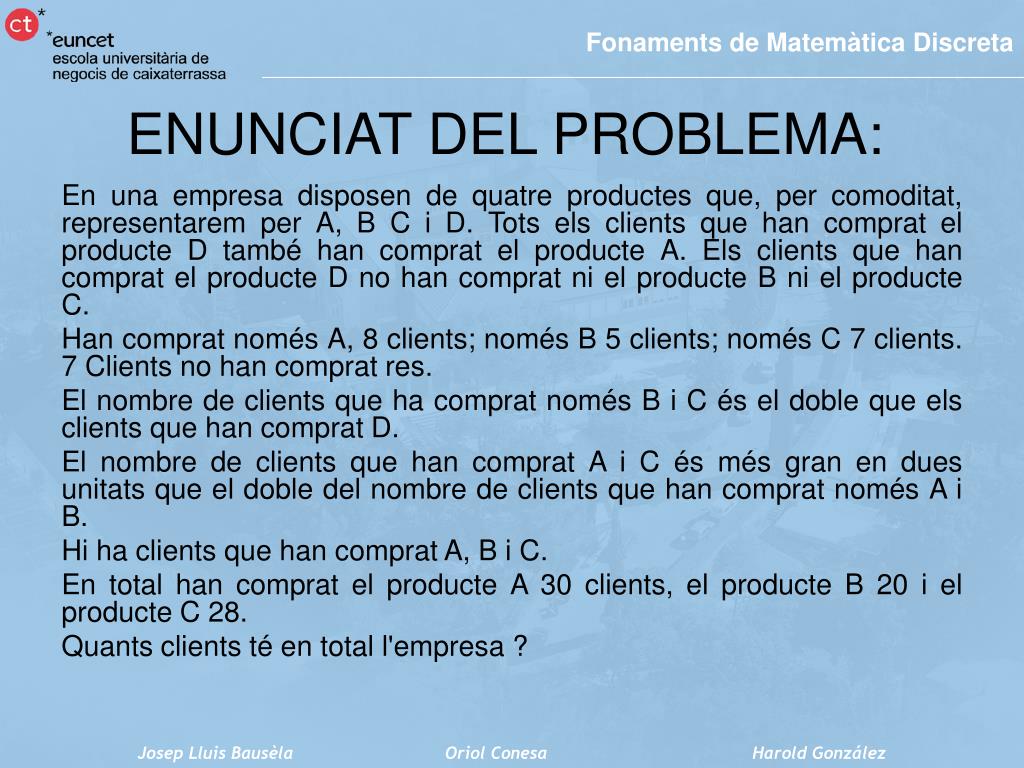 ct*
*euncet
escola universitària de negocis de caixaterrassa

Fonaments de Matemàtica Discreta

ENUNCIAT DEL PROBLEMA:

En una empresa disposen de quatre productes que, per comoditat, representarem per A, B C i D. Tots els clients que han comprat el producte D també han comprat el producte A. Els clients que han comprat el producte D no han comprat ni el producte B ni el producte C.

Han comprat només A, 8 clients; només B 5 clients; només C 7 clients. 7 Clients no han comprat res.

El nombre de clients que ha comprat només B i C és el doble que els clients que han comprat D.

El nombre de clients que han comprat A i C és més gran en dues unitats que el doble del nombre de clients que han comprat només A i B.

Hi ha clients que han comprat A, B i C.

En total han comprat el producte A 30 clients, el producte B 20 i el producte C 28.

Quants clients té en total l'empresa ?

Josep Lluis Bausèla
Oriol Conesa
Harold González